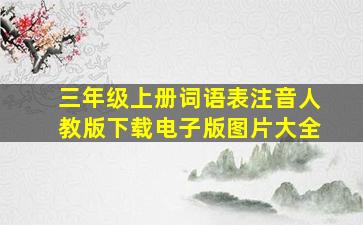 三年级上册词语表注音人教版下载电子版图片大全